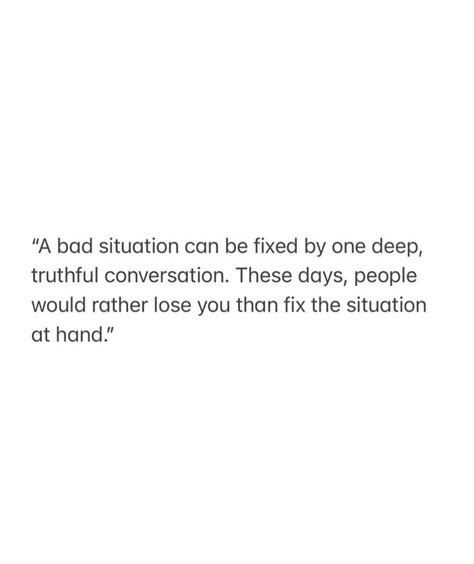 "A bad situation can be fixed by one deep, truthful conversation. These days, people would rather lose you than fix the situation at hand."